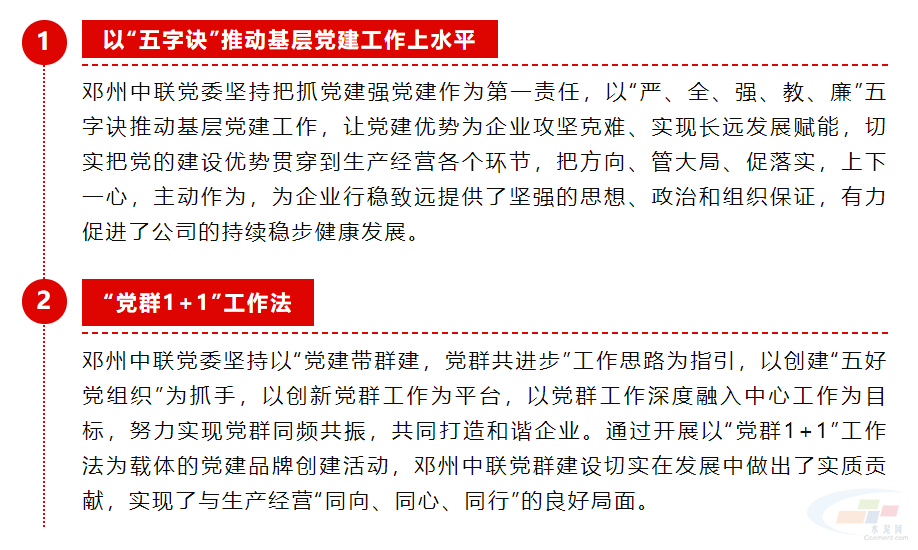 1

以“五字诀”推动基层党建工作上水平

邓州中联党委坚持把抓党建强党建作为第一责任，以“严、全、强、教、廉”五字诀推动基层党建工作，让党建优势为企业攻坚克难、实现长远发展赋能，切实把党的建设优势贯穿到生产经营各个环节，把方向、管大局、促落实，上下一心，主动作为，为企业行稳致远提供了坚强的思想、政治和组织保证，有力促进了公司的持续稳步健康发展。

2

“党群1+1”工作法

邓州中联党委坚持以“党建带群建，党群共进步”工作思路为指引，以创建“五好党组织”为抓手，以创新党群工作为平台，以党群工作深度融入中心工作为目标，努力实现党群同频共振，共同打造和谐企业。通过开展以“党群1+1”工作法为载体的党建品牌创建活动，邓州中联党群建设切实在发展中做出了实质贡献，实现了与生产经营“同向、同心、同行”的良好局面。

水泥网
Ccement.com